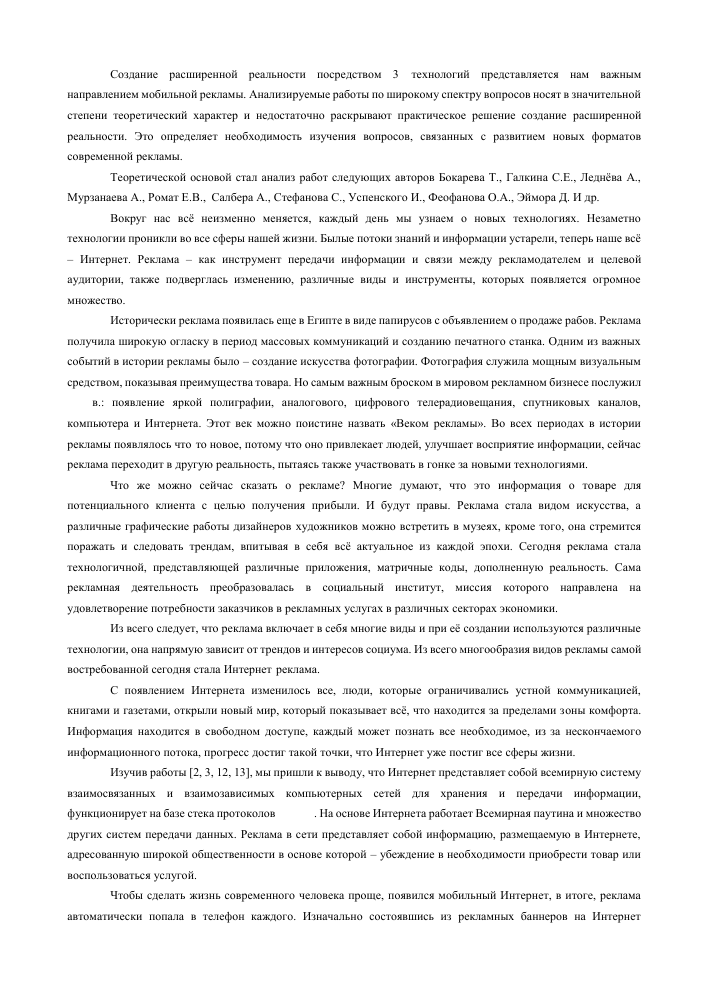 Создание расширенной реальности посредством 3 технологий представляется нам важным направлением мобильной рекламы. Анализируемые работы по широкому спектру вопросов носят в значительной степени теоретический характер и недостаточно раскрывают практическое решение создание расширенной реальности. Это определяет необходимость изучения вопросов, связанных с развитием новых форматов современной рекламы.

Теоретической основой стал анализ работ следующих авторов Бокарева Т., Галкина С.Е., Леднёва А., Мурзанаева А., Ромат Е.В., Салбера А., Стефанова С., Успенского И., Феофанова О.А., Эймора Д. И др.

Вокруг нас всё неизменно меняется, каждый день мы узнаем о новых технологиях. Незаметно технологии проникли во все сферы нашей жизни. Былые потоки знаний и информации устарели, теперь наше всё – Интернет. Реклама – как инструмент передачи информации и связи между рекламодателем и целевой аудитории, также подверглась изменению, различные виды и инструменты, которых появляется огромное множество.

Исторически реклама появилась еще в Египте в виде папирусов с объявлением о продаже рабов. Реклама получила широкую огласку в период массовых коммуникаций и созданию печатного станка. Одним из важных событий в истории рекламы было – создание искусства фотографии. Фотография служила мощным визуальным средством, показывая преимущества товара. Но самым важным броском в мировом рекламном бизнесе послужил в.: появление яркой полиграфии, аналогового, цифрового телерадиовещания, спутниковых каналов, компьютера и Интернета. Этот век можно поистине назвать «Веком рекламы». Во всех периодах в истории рекламы появлялось что то новое, потому что оно привлекает людей, улучшает восприятие информации, сейчас реклама переходит в другую реальность, пытаясь также участвовать в гонке за новыми технологиями.

Что же можно сейчас сказать о рекламе? Многие думают, что это информация о товаре для потенциального клиента с целью получения прибыли. И будут правы. Реклама стала видом искусства, а различные графические работы дизайнеров художников можно встретить в музеях, кроме того, она стремится поражать и следовать трендам, впитывая в себя всё актуальное из каждой эпохи. Сегодня реклама стала технологичной, представляющей различные приложения, матричные коды, дополненную реальность. Сама рекламная деятельность преобразовалась в социальный институт, миссия которого направлена на удовлетворение потребности заказчиков в рекламных услугах в различных секторах экономики.

Из всего следует, что реклама включает в себя многие виды и при её создании используются различные технологии, она напрямую зависит от трендов и интересов социума. Из всего многообразия видов рекламы самой востребованной сегодня стала Интернет реклама.

С появлением Интернета изменилось все, люди, которые ограничивались устной коммуникацией, книгами и газетами, открыли новый мир, который показывает всё, что находится за пределами зоны комфорта. Информация находится в свободном доступе, каждый может познать все необходимое, из за нескончаемого информационного потока, прогресс достиг такой точки, что Интернет уже постиг все сферы жизни.

Изучив работы [2, 3, 12, 13], мы пришли к выводу, что Интернет представляет собой всемирную систему взаимосвязанных и взаимозависимых компьютерных сетей для хранения и передачи информации, функционирует на базе стека протоколов . На основе Интернета работает Всемирная паутина и множество других систем передачи данных. Реклама в сети представляет собой информацию, размещаемую в Интернете, адресованную широкой общественности в основе которой – убеждение в необходимости приобрести товар или воспользоваться услугой.

Чтобы сделать жизнь современного человека проще, появился мобильный Интернет, в итоге, реклама автоматически попала в телефон каждого. Изначально состоявшись из рекламных баннеров на Интернет